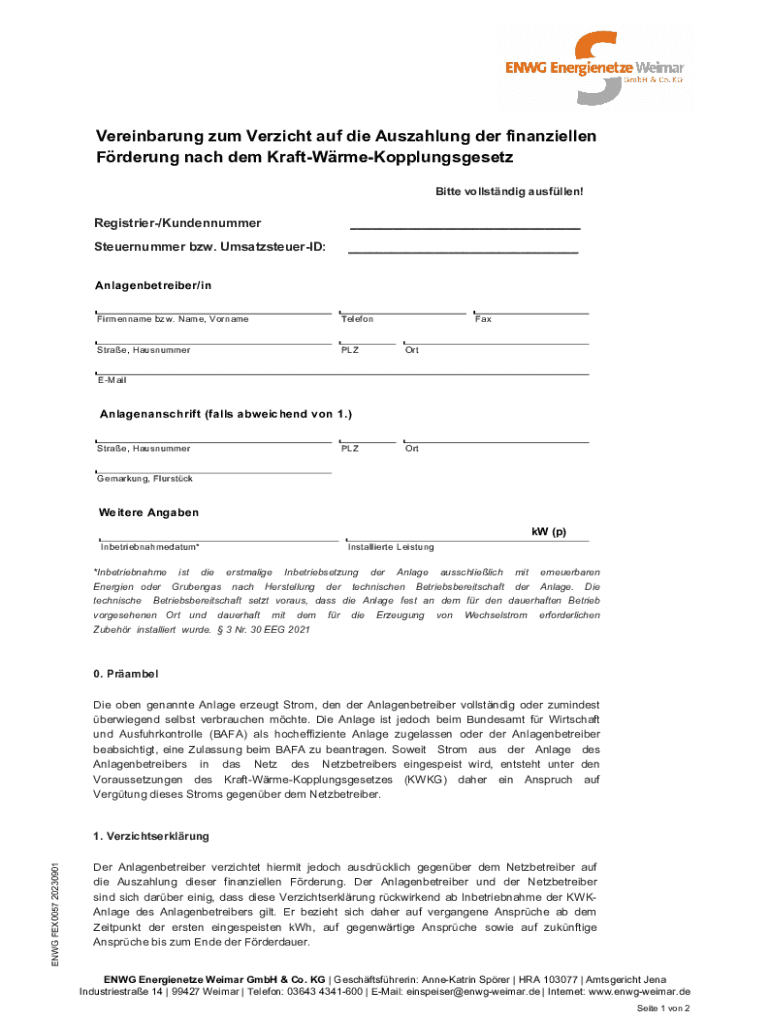 ENWG Energienetze Weimar
GmbH & Co. KG

Vereinbarung zum Verzicht auf die Auszahlung der finanziellen Förderung nach dem Kraft-Wärme-Kopplungsgesetz

Bitte vollständig ausfüllen!

Registrier-/Kundennummer

Steuernummer bzw. Umsatzsteuer-ID:

Anlagenbetreiber/in

Firmenname bzw. Name, Vorname
Telefon
Fax

Straße, Hausnummer
PLZ
Ort

E-Mail

Anlagenanschrift (falls abweichend von 1.)

Straße, Hausnummer
PLZ
Ort

Gemarkung, Flurstück

Weitere Angaben

kW (p)

Inbetriebnahmedatum*
Installierte Leistung

*Inbetriebnahme ist die erstmalige Inbetriebsetzung der Anlage ausschließlich mit erneuerbaren Energien oder Grubengas nach Herstellung der technischen Betriebsbereitschaft der Anlage. Die technische Betriebsbereitschaft setzt voraus, dass die Anlage fest an dem für den dauerhaften Betrieb vorgesehenen Ort und dauerhaft mit dem für die Erzeugung von Wechselstrom erforderlichen Zubehör installiert wurde. § 3 Nr. 30 EEG 2021

0. Präambel

Die oben genannte Anlage erzeugt Strom, den der Anlagenbetreiber vollständig oder zumindest überwiegend selbst verbrauchen möchte. Die Anlage ist jedoch beim Bundesamt für Wirtschaft und Ausfuhrkontrolle (BAFA) als hocheffiziente Anlage zugelassen oder der Anlagenbetreiber beabsichtigt, eine Zulassung beim BAFA zu beantragen. Soweit Strom aus der Anlage des Anlagenbetreibers in das Netz des Netzbetreibers eingespeist wird, entsteht unter den Voraussetzungen des Kraft-Wärme-Kopplungsgesetzes (KWKG) daher ein Anspruch auf Vergütung dieses Stroms gegenüber dem Netzbetreiber.

1. Verzichtserklärung

Der Anlagenbetreiber verzichtet hiermit jedoch ausdrücklich gegenüber dem Netzbetreiber auf die Auszahlung dieser finanziellen Förderung. Der Anlagenbetreiber und der Netzbetreiber sind sich darüber einig, dass diese Verzichtserklärung rückwirkend ab Inbetriebnahme der KWK-Anlage des Anlagenbetreibers gilt. Er bezieht sich daher auf vergangene Ansprüche ab dem Zeitpunkt der ersten eingespeisten kWh, auf gegenwärtige Ansprüche sowie auf zukünftige Ansprüche bis zum Ende der Förderdauer.

ENWG FEX 0057 20230901

ENWG Energienetze Weimar GmbH & Co. KG | Geschäftsführerin: Anne-Katrin Spörer | HRA 103077 | Amtsgericht Jena
Industriestraße 14 | 99427 Weimar | Telefon: 03643 4341-600 | E-Mail: einspeiser@enwg-weimar.de | Internet: www.enwg-weimar.de

Seite 1 von 2